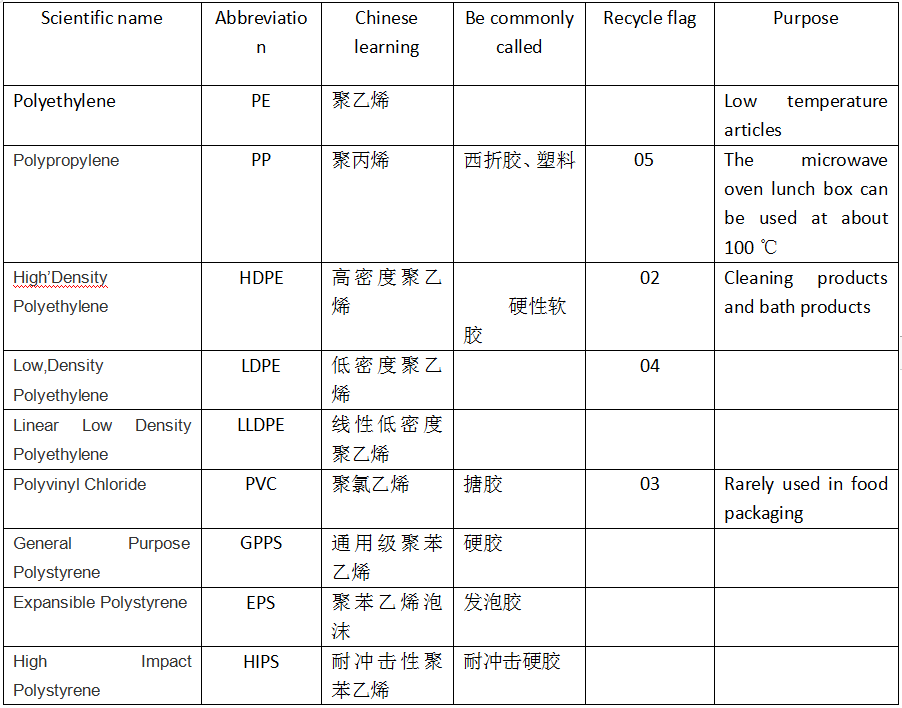 | Scientific name | Abbreviation | Chinese learning | Be commonly called | Recycle flag | Purpose |
|---|---|---|---|---|---|
| Polyethylene | PE | 聚乙烯 | | | Low temperature articles |
| Polypropylene | PP | 聚丙烯 | 西折胶、塑料 | 05 | The microwave oven lunch box can be used at about 100 ℃ |
| High'Density Polyethylene | HDPE | 高密度聚乙烯 | 硬性软胶 | 02 | Cleaning products and bath products |
| Low,Density Polyethylene | LDPE | 低密度聚乙烯 | | 04 | |
| Linear Low Density Polyethylene | LLDPE | 线性低密度聚乙烯 | | | |
| Polyvinyl Chloride | PVC | 聚氯乙烯 | 搪胶 | 03 | Rarely used in food packaging |
| General Purpose Polystyrene | GPPS | 通用级聚苯乙烯 | 硬胶 | | |
| Expansible Polystyrene | EPS | 聚苯乙烯泡沫 | 发泡胶 | | |
| High Impact Polystyrene | HIPS | 耐冲击性聚苯乙烯 | 耐冲击硬胶 | | |